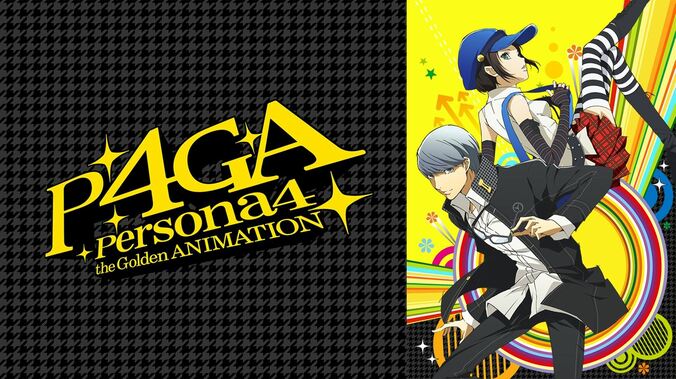 P4GA
Persona4
the Golden ANIMATION